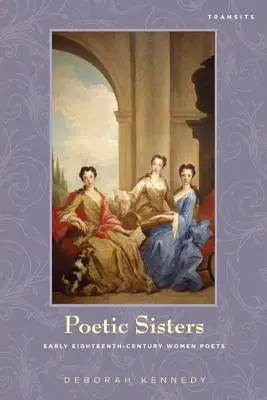 TRANSITS

Poetic Sisters

EARLY EIGHTEENTH-CENTURY WOMEN POETS

DEBORAH KENNEDY